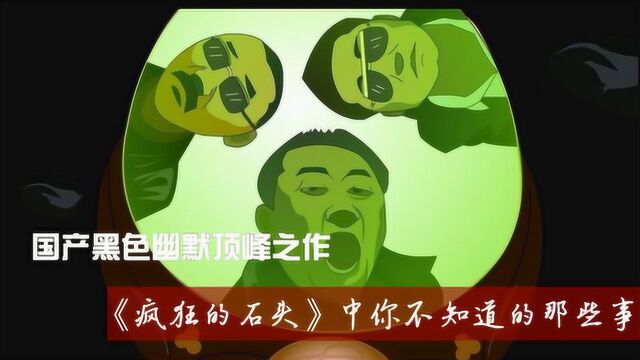 国产黑色幽默顶峰之作

《疯狂的石头》中你不知道的那些事